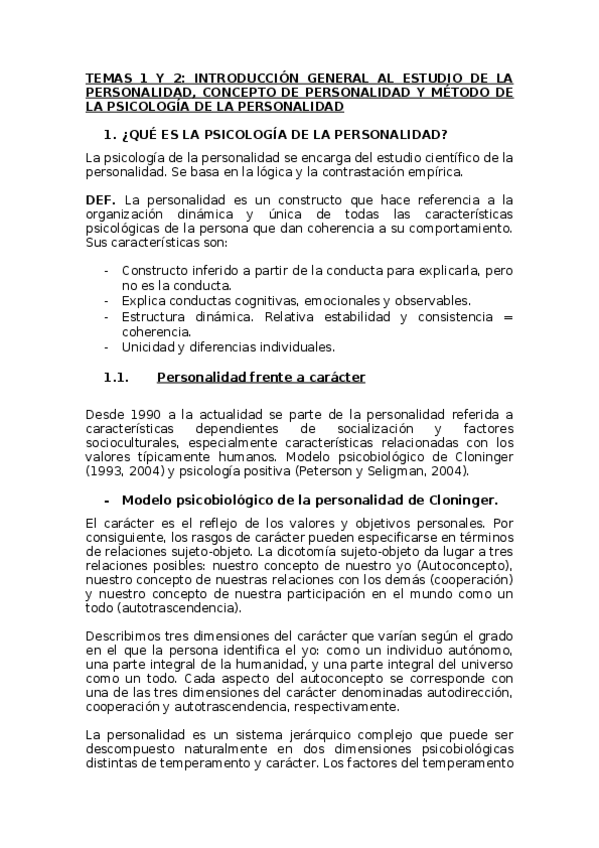 TEMAS 1 Y 2: INTRODUCCIÓN GENERAL AL ESTUDIO DE LA PERSONALIDAD, CONCEPTO DE PERSONALIDAD Y MÉTODO DE LA PSICOLOGÍA DE LA PERSONALIDAD

1. ¿QUÉ ES LA PSICOLOGÍA DE LA PERSONALIDAD?

La psicología de la personalidad se encarga del estudio científico de la personalidad. Se basa en la lógica y la contrastación empírica.

DEF. La personalidad es un constructo que hace referencia a la organización dinámica y única de todas las características psicológicas de la persona que dan coherencia a su comportamiento. Sus características son:

- Constructo inferido a partir de la conducta para explicarla, pero no es la conducta.
- Explica conductas cognitivas, emocionales y observables.
- Estructura dinámica. Relativa estabilidad y consistencia = coherencia.
- Unicidad y diferencias individuales.

1.1. Personalidad frente a carácter

Desde 1990 a la actualidad se parte de la personalidad referida a características dependientes de socialización y factores socioculturales, especialmente características relacionadas con los valores típicamente humanos. Modelo psicobiológico de Cloninger (1993, 2004) y psicología positiva (Peterson y Seligman, 2004).

- Modelo psicobiológico de la personalidad de Cloninger.

El carácter es el reflejo de los valores y objetivos personales. Por consiguiente, los rasgos de carácter pueden especificarse en términos de relaciones sujeto-objeto. La dicotomía sujeto-objeto da lugar a tres relaciones posibles: nuestro concepto de nuestro yo (Autoconcepto), nuestro concepto de nuestras relaciones con los demás (cooperación) y nuestro concepto de nuestra participación en el mundo como un todo (autotrascendencia).

Describimos tres dimensiones del carácter que varían según el grado en el que la persona identifica el yo: como un individuo autónomo, una parte integral de la humanidad, y una parte integral del universo como un todo. Cada aspecto del autoconcepto se corresponde con una de las tres dimensiones del carácter denominadas autodirección, cooperación y autotrascendencia, respectivamente.

La personalidad es un sistema jerárquico complejo que puede ser descompuesto naturalmente en dos dimensiones psicobiológicas distintas de temperamento y carácter. Los factores del temperamento